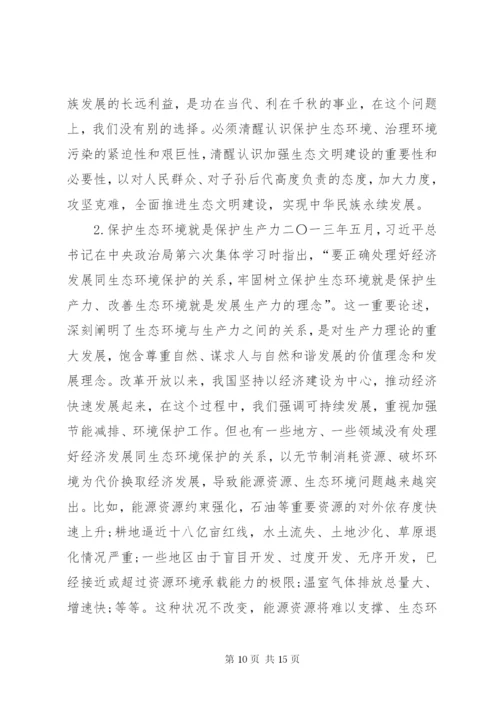 族发展的长远利益，是功在当代、利在千秋的事业，在这个问题上，我们没有别的选择。必须清醒认识保护生态环境、治理环境污染的紧迫性和艰巨性，清醒认识加强生态文明建设的重要性和必要性，以对人民群众、对子孙后代高度负责的态度，加大力度，攻坚克难，全面推进生态文明建设，实现中华民族永续发展。

2.保护生态环境就是保护生产力二〇一三年五月，习近平总书记在中央政治局第六次集体学习时指出，“要正确处理好经济发展同生态环境保护的关系，牢固树立保护生态环境就是保护生产力、改善生态环境就是发展生产力的理念”。这一重要论述，深刻阐明了生态环境与生产力之间的关系，是对生产力理论的重大发展，饱含尊重自然、谋求人与自然和谐发展的价值理念和发展理念。改革开放以来，我国坚持以经济建设为中心，推动经济快速发展起来，在这个过程中，我们强调可持续发展，重视加强节能减排、环境保护工作。但也有一些地方、一些领域没有处理好经济发展同生态环境保护的关系，以无节制消耗资源、破坏环境为代价换取经济发展，导致能源资源、生态环境问题越来越突出。比如，能源资源约束强化，石油等重要资源的对外依存度快速上升;耕地逼近十八亿亩红线，水土流失、土地沙化、草原退化情况严重;一些地区由于盲目开发、过度开发、无序开发，已经接近或超过资源环境承载能力的极限;温室气体排放总量大、增速快;等等。这种状况不改变，能源资源将难以支撑、生态环

第 10 页 共 15 页